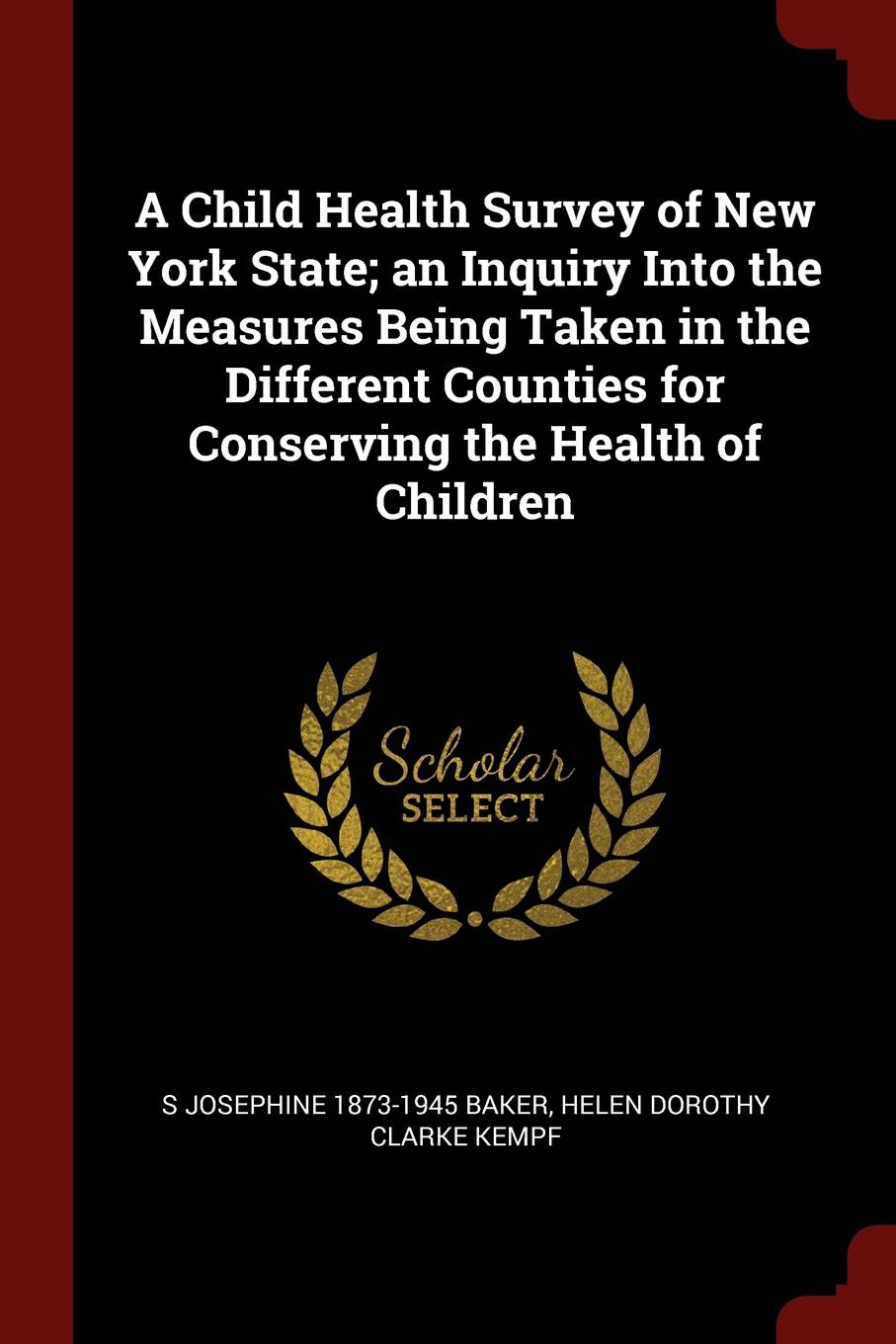 A Child Health Survey of New York State; an Inquiry Into the Measures Being Taken in the Different Counties for Conserving the Health of Children

Scholar SELECT

S JOSEPHINE 1873-1945 BAKER, HELEN DOROTHY CLARKE KEMPF